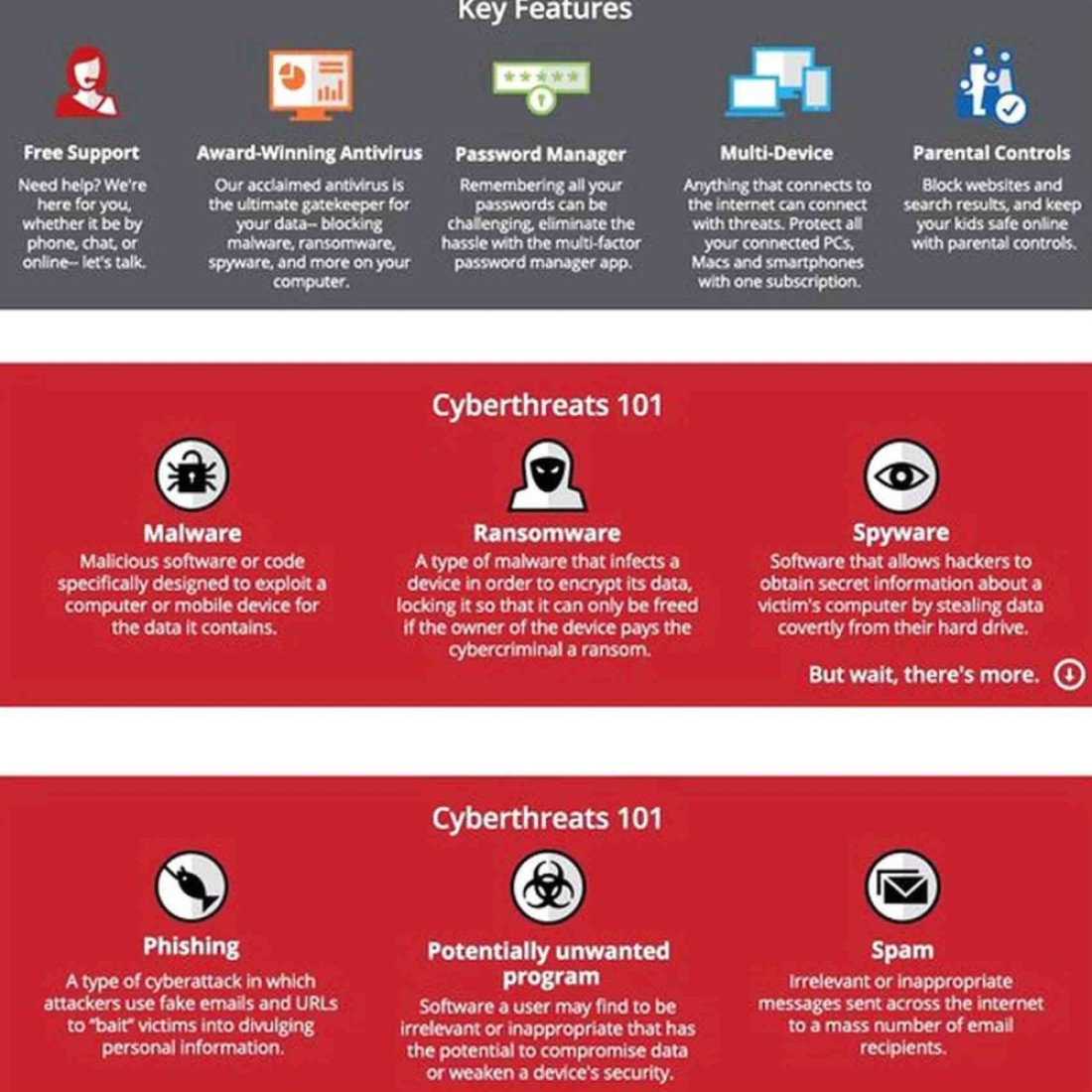 Key Features

Free Support
Need help? We're here for you, whether it be by phone, chat, or online-- let's talk.

Award-Winning Antivirus
Our acclaimed antivirus is the ultimate gatekeeper for your data-- blocking malware, ransomware, spyware, and more on your computer.

Password Manager
Remembering all your passwords can be challenging, eliminate the hassle with the multi-factor password manager app.

Multi-Device
Anything that connects to the internet can connect with threats. Protect all your connected PCs, Macs and smartphones with one subscription.

Parental Controls
Block websites and search results, and keep your kids safe online with parental controls.

Cyberthreats 101

Malware
Malicious software or code specifically designed to exploit a computer or mobile device for the data it contains.

Ransomware
A type of malware that infects a device in order to encrypt its data, locking it so that it can only be freed if the owner of the device pays the cybercriminal a ransom.

Spyware
Software that allows hackers to obtain secret information about a victim's computer by stealing data covertly from their hard drive.

But wait, there's more.

Cyberthreats 101

Phishing
A type of cyberattack in which attackers use fake emails and URLs to "bait" victims into divulging personal information.

Potentially unwanted program
Software a user may find to be irrelevant or inappropriate that has the potential to compromise data or weaken a device's security.

Spam
Irrelevant or inappropriate messages sent across the internet to a mass number of email recipients.